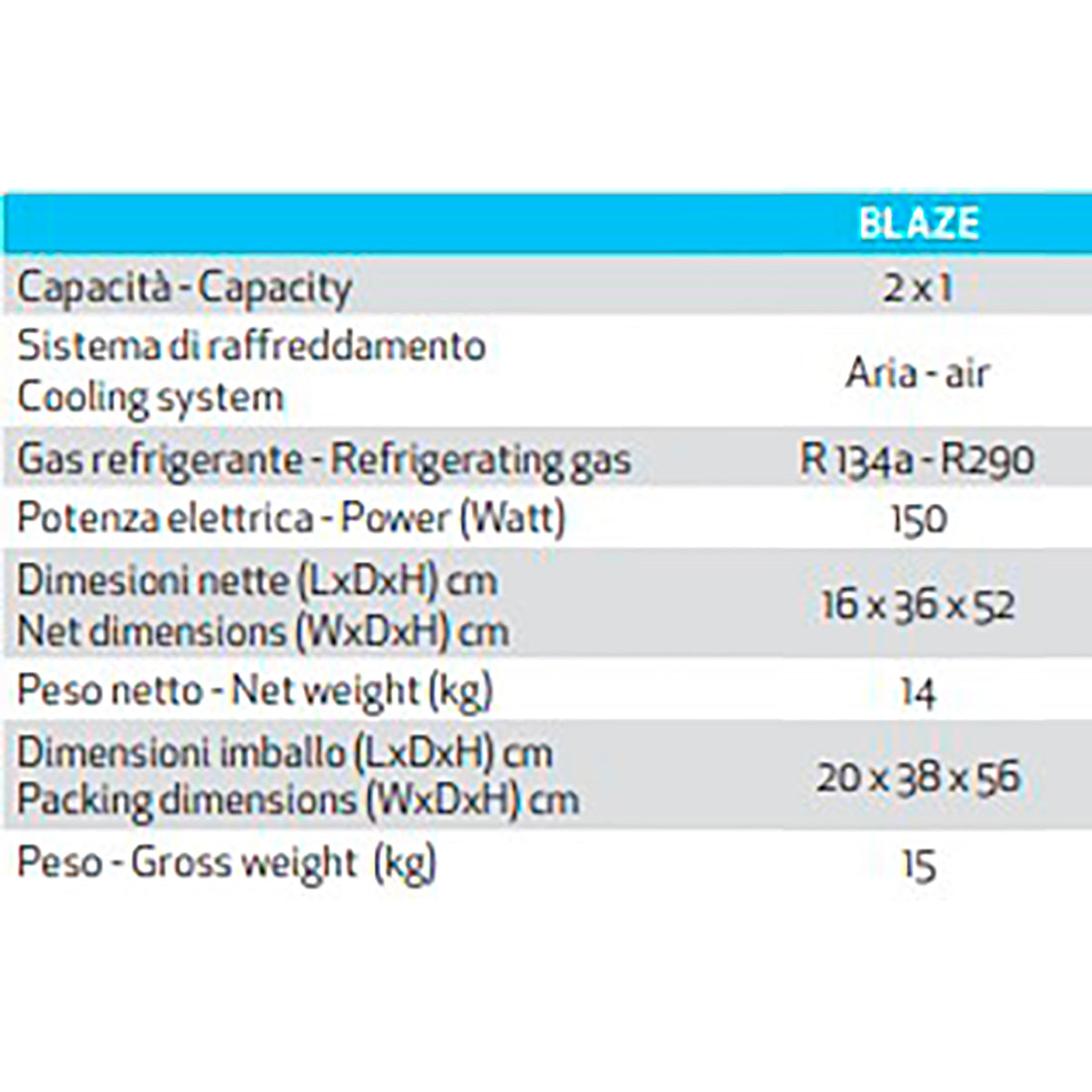 |  | BLAZE |
|---|---|
| Capacità - Capacity | 2 x 1 |
| Sistema di raffreddamento Cooling system | Aria - air |
| Gas refrigerante - Refrigerating gas | R 134a - R290 |
| Potenza elettrica - Power (Watt) | 150 |
| Dimesioni nette (LxDxH) cm Net dimensions (WxDxH) cm | 16 x 36 x 52 |
| Peso netto - Net weight (kg) | 14 |
| Dimensioni imballo (LxDxH) cm Packing dimensions (WxDxH) cm | 20 x 38 x 56 |
| Peso - Gross weight (kg) | 15 |